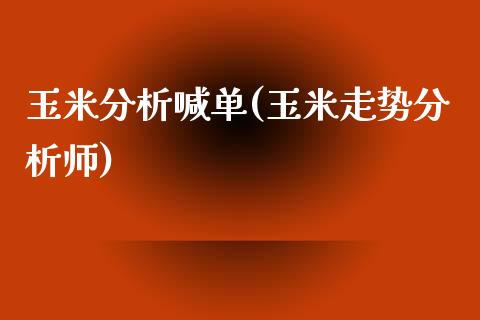 玉米分析喊单(玉米走势分析师)